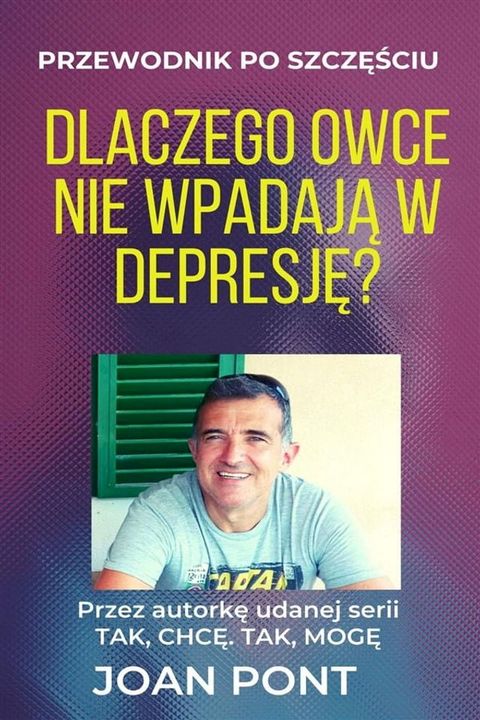 PRZEWODNIK PO SZCZĘŚCIU

DLACZEGO OWCE NIE WPADAJĄ W DEPRESJĘ?

Przez autorkę udanej serii TAK, CHCĘ. TAK, MOGĘ

JOAN PONT